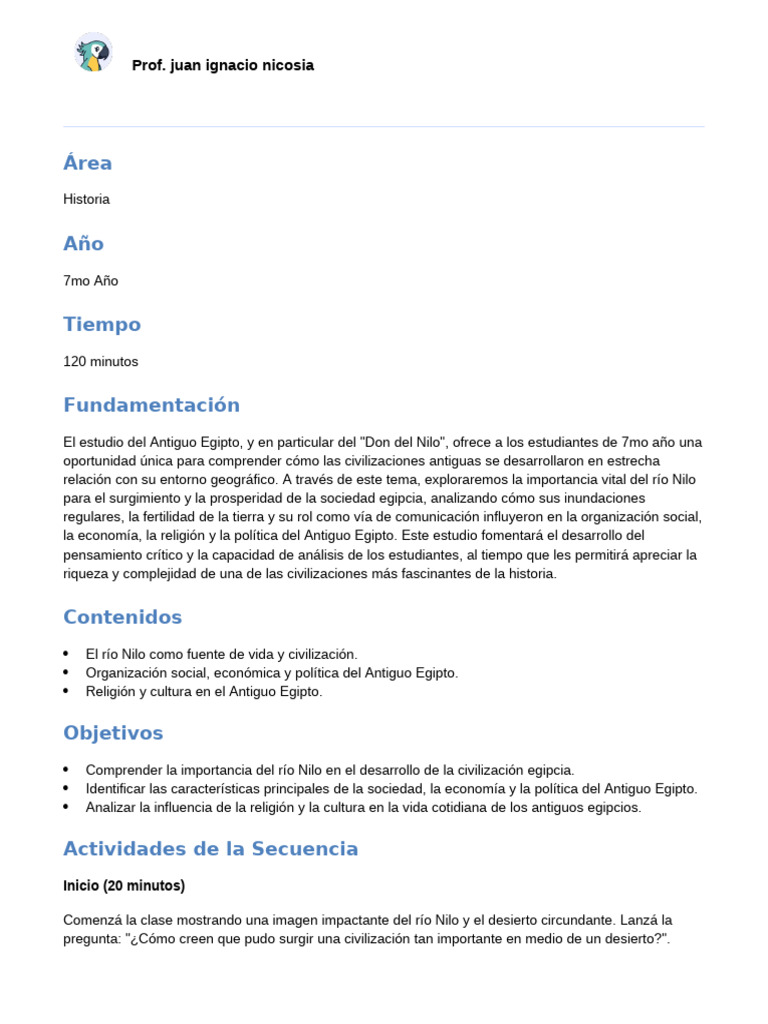 Prof. juan ignacio nicosia

Área

Historia

Año

7mo Año

Tiempo

120 minutos

Fundamentación

El estudio del Antiguo Egipto, y en particular del "Don del Nilo", ofrece a los estudiantes de 7mo año una oportunidad única para comprender cómo las civilizaciones antiguas se desarrollaron en estrecha relación con su entorno geográfico. A través de este tema, exploraremos la importancia vital del río Nilo para el surgimiento y la prosperidad de la sociedad egipcia, analizando cómo sus inundaciones regulares, la fertilidad de la tierra y su rol como vía de comunicación influyeron en la organización social, la economía, la religión y la política del Antiguo Egipto. Este estudio fomentará el desarrollo del pensamiento crítico y la capacidad de análisis de los estudiantes, al tiempo que les permitirá apreciar la riqueza y complejidad de una de las civilizaciones más fascinantes de la historia.

Contenidos

• El río Nilo como fuente de vida y civilización.
• Organización social, económica y política del Antiguo Egipto.
• Religión y cultura en el Antiguo Egipto.

Objetivos

• Comprender la importancia del río Nilo en el desarrollo de la civilización egipcia.
• Identificar las características principales de la sociedad, la economía y la política del Antiguo Egipto.
• Analizar la influencia de la religión y la cultura en la vida cotidiana de los antiguos egipcios.

Actividades de la Secuencia

Inicio (20 minutos)

Comenzá la clase mostrando una imagen impactante del río Nilo y el desierto circundante. Lanzá la pregunta: "¿Cómo creen que pudo surgir una civilización tan importante en medio de un desierto?".